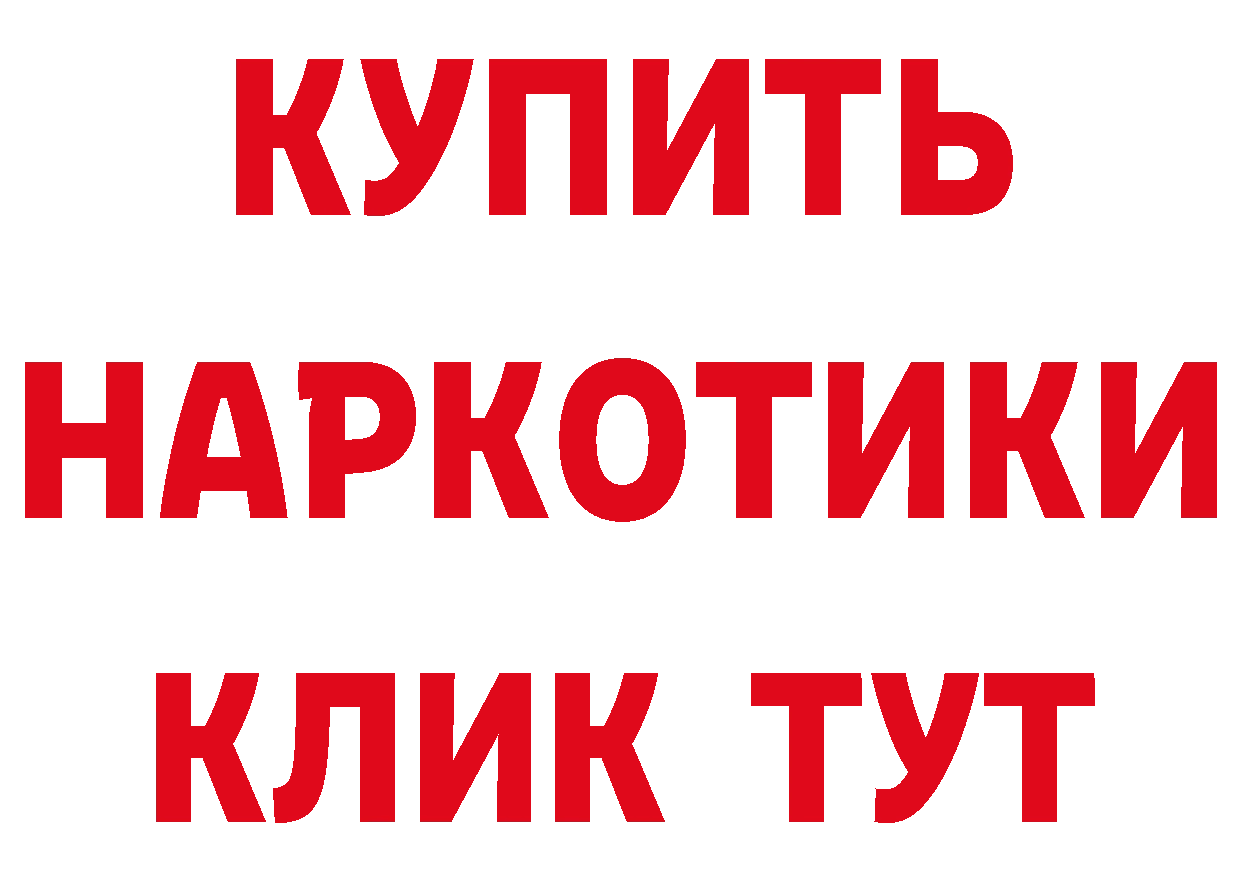 КУПИТЬ
НАРКОТИКИ
КЛИК ТУТ